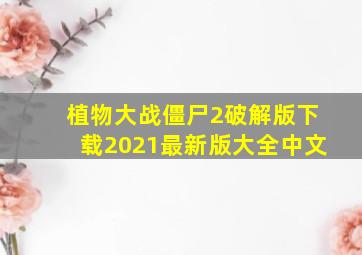 植物大战僵尸2破解版下载2021最新版大全中文